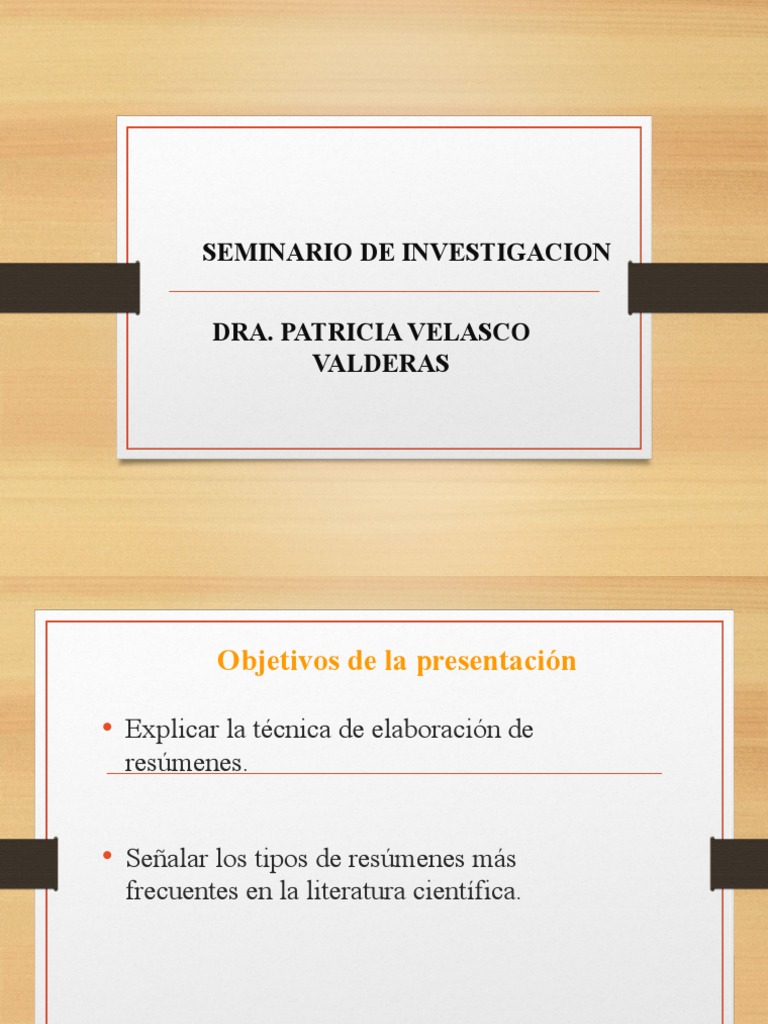 SEMINARIO DE INVESTIGACION

DRA. PATRICIA VELASCO VALDERAS

Objetivos de la presentación

• Explicar la técnica de elaboración de resúmenes.

• Señalar los tipos de resúmenes más frecuentes en la literatura científica.